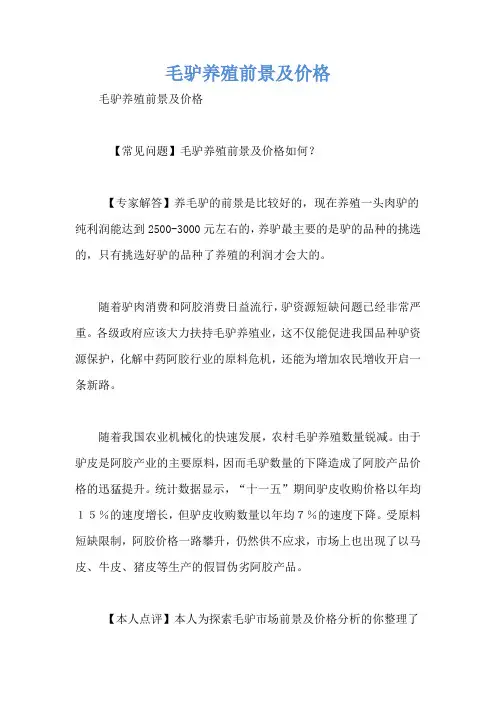 毛驴养殖前景及价格

毛驴养殖前景及价格

【常见问题】毛驴养殖前景及价格如何？

【专家解答】养毛驴的前景是比较好的，现在养殖一头肉驴的纯利润能达到2500-3000元左右的，养驴最主要的是驴的品种的挑选的，只有挑选好驴的品种了养殖的利润才会大的。

随着驴肉消费和阿胶消费日益流行，驴资源短缺问题已经非常严重。各级政府应该大力扶持毛驴养殖业，这不仅能促进我国品种驴资源保护，化解中药阿胶行业的原料危机，还能为增加农民增收开启一条新路。

随着我国农业机械化的快速发展，农村毛驴养殖数量锐减。由于驴皮是阿胶产业的主要原料，因而毛驴数量的下降造成了阿胶产品价格的迅猛提升。统计数据显示，“十一五”期间驴皮收购价格以年均１５％的速度增长，但驴皮收购数量以年均７％的速度下降。受原料短缺限制，阿胶价格一路攀升，仍然供不应求，市场上也出现了以马皮、牛皮、猪皮等生产的假冒伪劣阿胶产品。

【本人点评】本人为探索毛驴市场前景及价格分析的你整理了